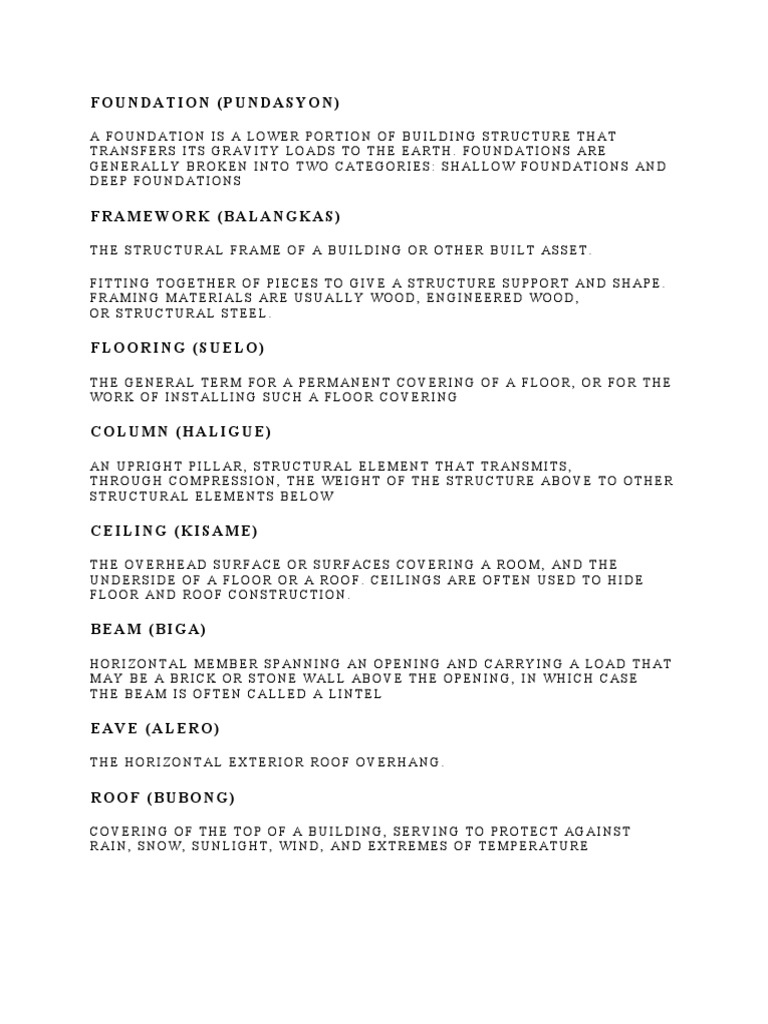 FOUNDATION (PUNDASYON)

A FOUNDATION IS A LOWER PORTION OF BUILDING STRUCTURE THAT TRANSFERS ITS GRAVITY LOADS TO THE EARTH. FOUNDATIONS ARE GENERALLY BROKEN INTO TWO CATEGORIES: SHALLOW FOUNDATIONS AND DEEP FOUNDATIONS

FRAMEWORK (BALANGKAS)

THE STRUCTURAL FRAME OF A BUILDING OR OTHER BUILT ASSET.

FITTING TOGETHER OF PIECES TO GIVE A STRUCTURE SUPPORT AND SHAPE. FRAMING MATERIALS ARE USUALLY WOOD, ENGINEERED WOOD, OR STRUCTURAL STEEL.

FLOORING (SUELO)

THE GENERAL TERM FOR A PERMANENT COVERING OF A FLOOR, OR FOR THE WORK OF INSTALLING SUCH A FLOOR COVERING

COLUMN (HALIGUE)

AN UPRIGHT PILLAR, STRUCTURAL ELEMENT THAT TRANSMITS, THROUGH COMPRESSION, THE WEIGHT OF THE STRUCTURE ABOVE TO OTHER STRUCTURAL ELEMENTS BELOW

CEILING (KISAME)

THE OVERHEAD SURFACE OR SURFACES COVERING A ROOM, AND THE UNDERSIDE OF A FLOOR OR A ROOF. CEILINGS ARE OFTEN USED TO HIDE FLOOR AND ROOF CONSTRUCTION.

BEAM (BIGA)

HORIZONTAL MEMBER SPANNING AN OPENING AND CARRYING A LOAD THAT MAY BE A BRICK OR STONE WALL ABOVE THE OPENING, IN WHICH CASE THE BEAM IS OFTEN CALLED A LINTEL

EAVE (ALERO)

THE HORIZONTAL EXTERIOR ROOF OVERHANG.

ROOF (BUBONG)

COVERING OF THE TOP OF A BUILDING, SERVING TO PROTECT AGAINST RAIN, SNOW, SUNLIGHT, WIND, AND EXTREMES OF TEMPERATURE